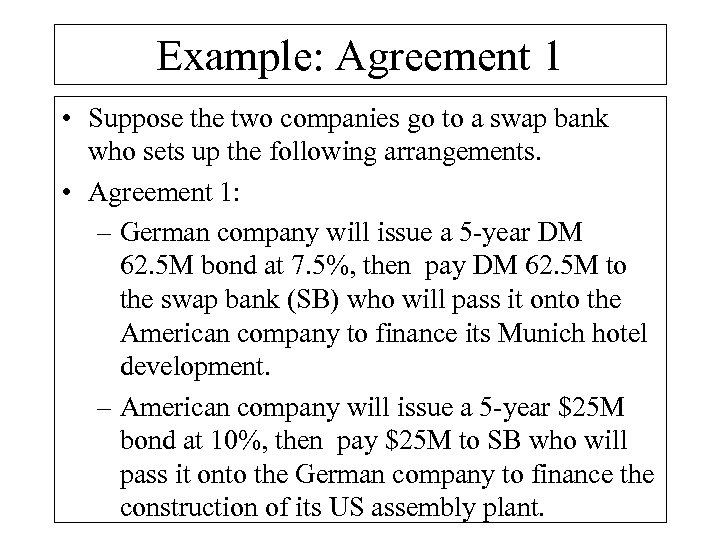 Example: Agreement 1

• Suppose the two companies go to a swap bank who sets up the following arrangements.

• Agreement 1:

– German company will issue a 5-year DM 62.5M bond at 7.5%, then pay DM 62.5M to the swap bank (SB) who will pass it onto the American company to finance its Munich hotel development.

– American company will issue a 5-year \$25M bond at 10%, then pay \$25M to SB who will pass it onto the German company to finance the construction of its US assembly plant.